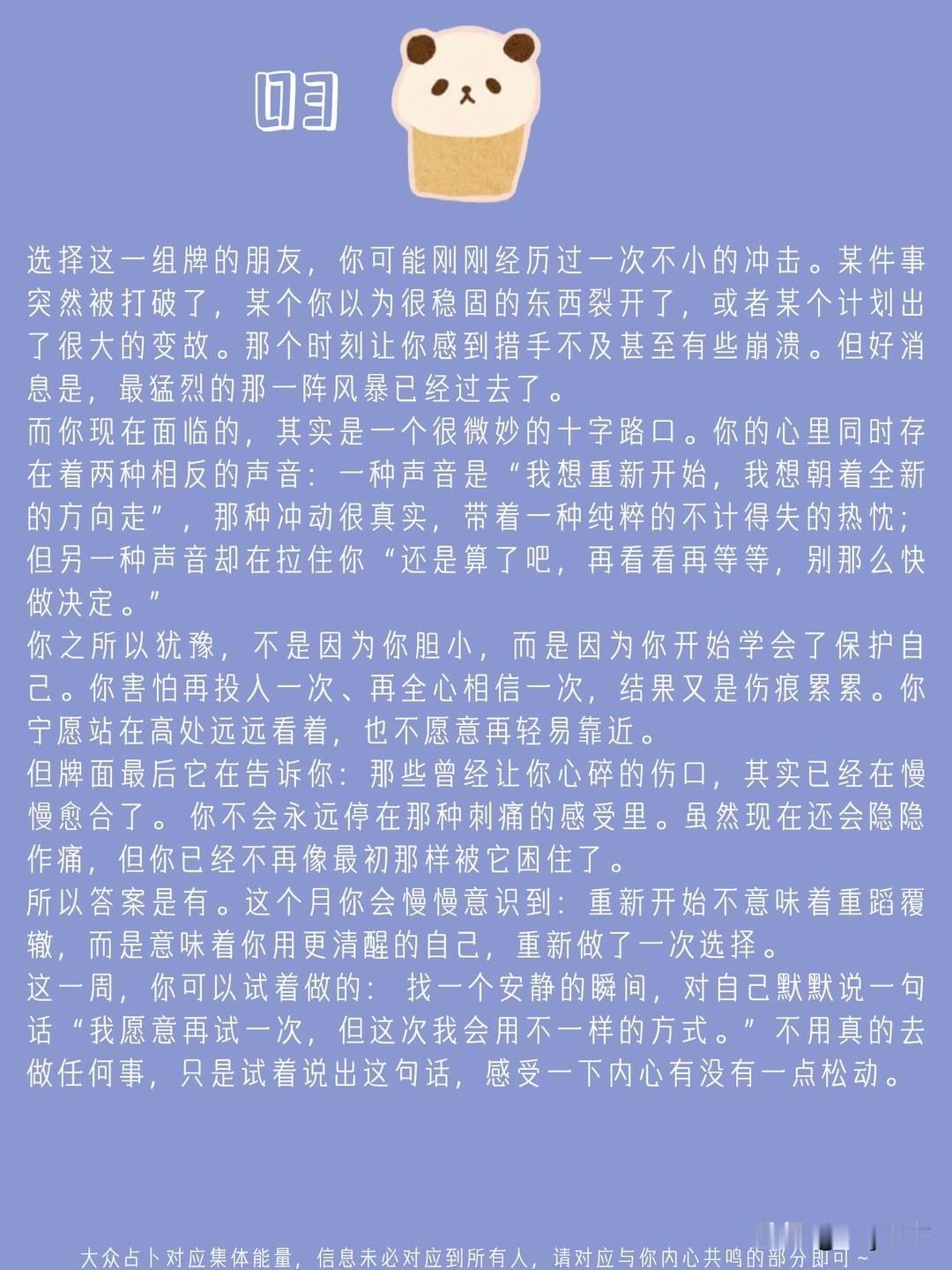 03

选择这一组牌的朋友，你可能刚刚经历过一次不小的冲击。某件事突然被打破了，某个你以为很稳固的东西裂开了，或者某个计划出了很大的变故。那个时刻让你感到措手不及甚至有些崩溃。但好消息是，最猛烈的那一阵风暴已经过去了。

而你现在面临的，其实是一个很微妙的十字路口。你的心里同时存在着两种相反的声音：一种声音是“我想重新开始，我想朝着全新的方向走”，那种冲动很真实，带着一种纯粹的不计得失的热忱；但另一种声音却在拉住你“还是算了吧，再看看再等等，别那么快做决定。”

你之所以犹豫，不是因为你胆小，而是因为你开始学会了保护自己。你害怕再投入一次、再全心相信一次，结果又是伤痕累累。你宁愿站在高处远远看着，也不愿意再轻易靠近。

但牌面最后它在告诉你：那些曾经让你心碎的伤口，其实已经在慢慢愈合了。你不会永远停在那种刺痛的感受里。虽然现在还会隐隐作痛，但你已经不再像最初那样被它困住了。

所以答案是有。这个月你会慢慢意识到：重新开始不意味着重蹈覆辙，而是意味着你用更清醒的自己，重新做了一次选择。

这一周，你可以试着做的：找一个安静的瞬间，对自己默默说一句话“我愿意再试一次，但这次我会用不一样的方式。”不用真的去做任何事，只是试着说出这句话，感受一下内心有没有一点松动。

大众占卜对应集体能量，信息未必对应到所有人，请对应与你内心共鸣的部分即可~